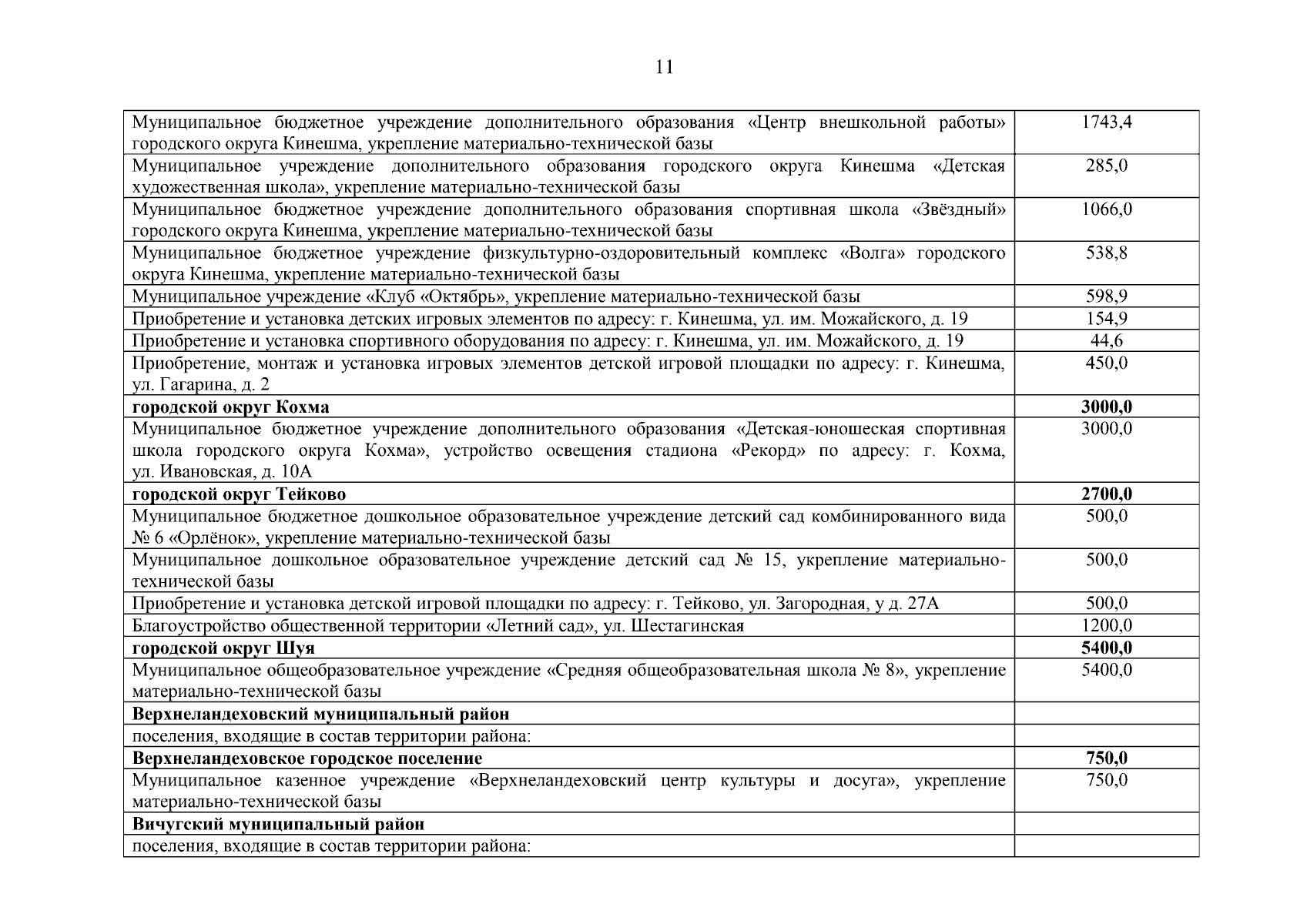 11

| | |
|---|---|
| Муниципальное бюджетное учреждение дополнительного образования «Центр внешкольной работы» городского округа Кинешма, укрепление материально-технической базы | 1743,4 |
| Муниципальное учреждение дополнительного образования городского округа Кинешма «Детская художественная школа», укрепление материально-технической базы | 285,0 |
| Муниципальное бюджетное учреждение дополнительного образования спортивная школа «Звёздный» городского округа Кинешма, укрепление материально-технической базы | 1066,0 |
| Муниципальное бюджетное учреждение физкультурно-оздоровительный комплекс «Волга» городского округа Кинешма, укрепление материально-технической базы | 538,8 |
| Муниципальное учреждение «Клуб «Октябрь», укрепление материально-технической базы | 598,9 |
| Приобретение и установка детских игровых элементов по адресу: г. Кинешма, ул. им. Можайского, д. 19 | 154,9 |
| Приобретение и установка спортивного оборудования по адресу: г. Кинешма, ул. им. Можайского, д. 19 | 44,6 |
| Приобретение, монтаж и установка игровых элементов детской игровой площадки по адресу: г. Кинешма, ул. Гагарина, д. 2 | 450,0 |
| **городской округ Кохма** | **3000,0** |
| Муниципальное бюджетное учреждение дополнительного образования «Детская-юношеская спортивная школа городского округа Кохма», устройство освещения стадиона «Рекорд» по адресу: г. Кохма, ул. Ивановская, д. 10А | 3000,0 |
| **городской округ Тейково** | **2700,0** |
| Муниципальное бюджетное дошкольное образовательное учреждение детский сад комбинированного вида № 6 «Орлёнок», укрепление материально-технической базы | 500,0 |
| Муниципальное дошкольное образовательное учреждение детский сад № 15, укрепление материально-технической базы | 500,0 |
| Приобретение и установка детской игровой площадки по адресу: г. Тейково, ул. Загородная, у д. 27А | 500,0 |
| Благоустройство общественной территории «Летний сад», ул. Шестагинская | 1200,0 |
| **городской округ Шуя** | **5400,0** |
| Муниципальное общеобразовательное учреждение «Средняя общеобразовательная школа № 8», укрепление материально-технической базы | 5400,0 |
| **Верхнеландеховский муниципальный район** | |
| поселения, входящие в состав территории района: | |
| **Верхнеландеховское городское поселение** | **750,0** |
| Муниципальное казенное учреждение «Верхнеландеховский центр культуры и досуга», укрепление материально-технической базы | 750,0 |
| **Вичугский муниципальный район** | |
| поселения, входящие в состав территории района: | |